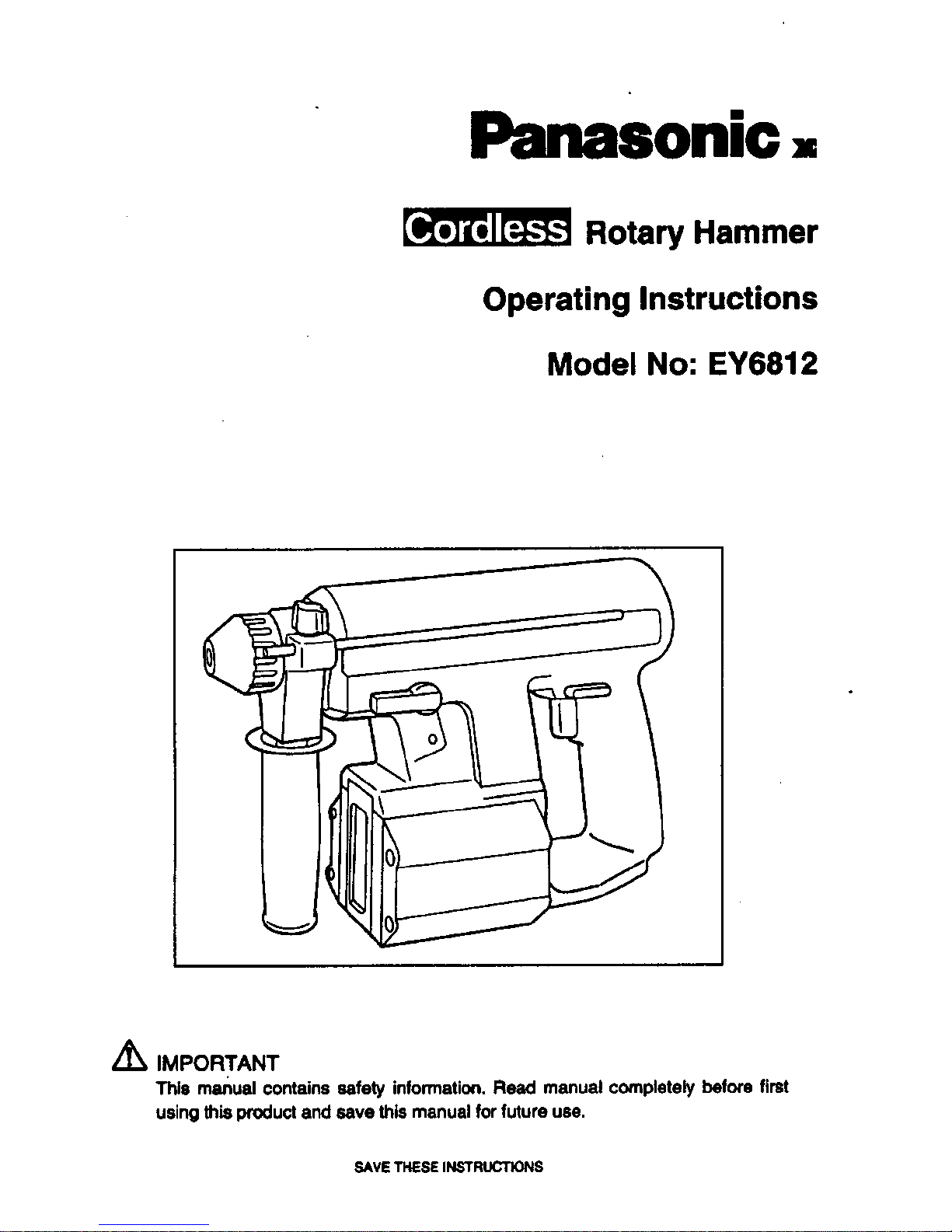 Panasonic

Cordless Rotary Hammer

Operating Instructions

Model No: EY6812

IMPORTANT
This manual contains safety information. Read manual completely before first using this product and save this manual for future use.

SAVE THESE INSTRUCTIONS